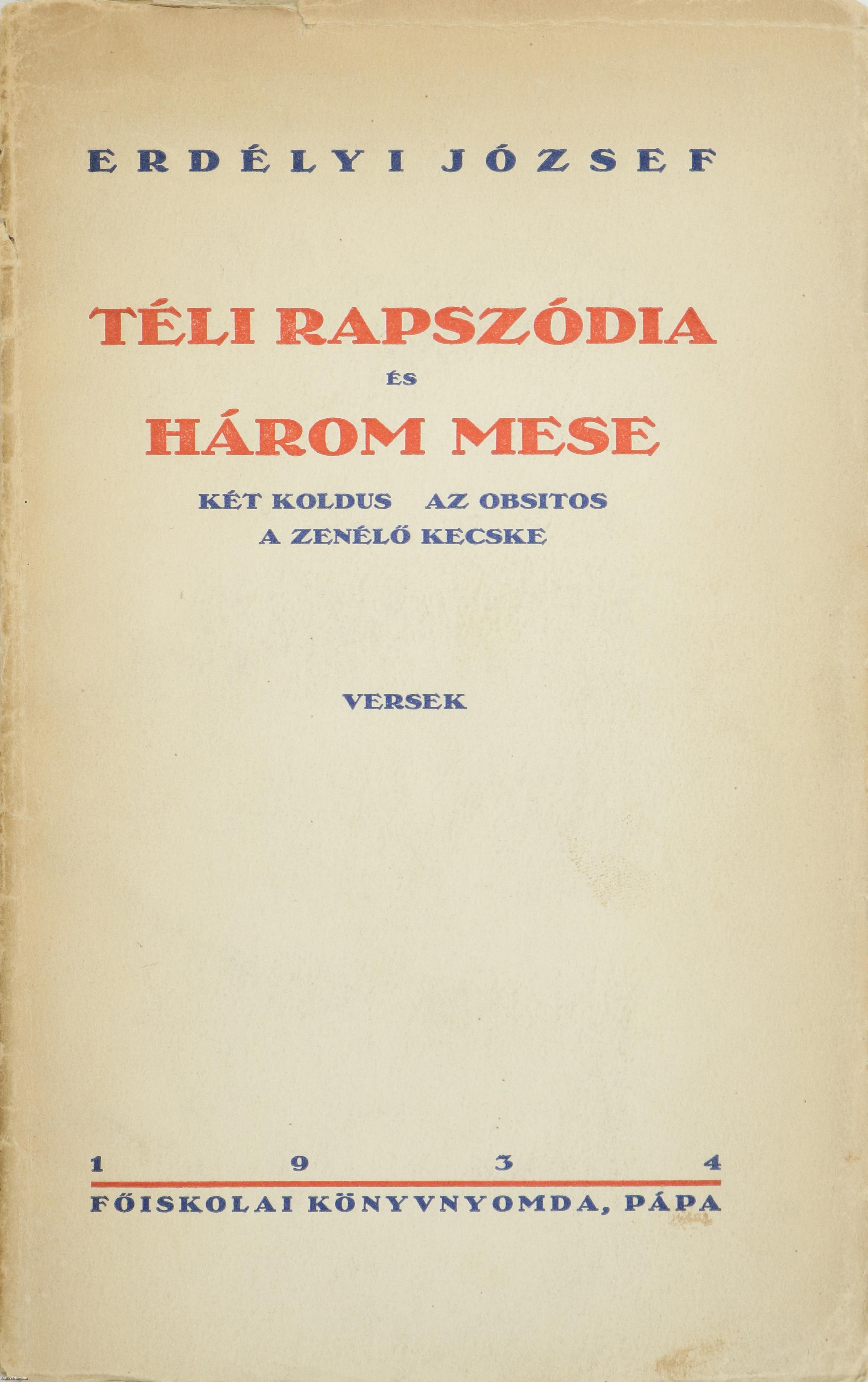 ERDÉLYI JÓZSEF

TÉLI RAPSZÓDIA
ÉS
HÁROM MESE

KÉT KOLDUS AZ OBSITOS
A ZENÉLŐ KECSKE

VERSEK

1 9 3 4
FŐISKOLAI KÖNYVNYOMDA, PÁPA